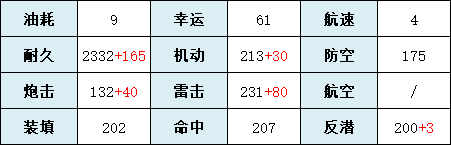 | 油耗 | 9 | 幸运 | 61 | 航速 | 4 |
|---|---|---|---|---|---|
| 耐久 | 2332+165 | 机动 | 213+30 | 防空 | 175 |
| 炮击 | 132+40 | 雷击 | 231+80 | 航空 | / |
| 装填 | 202 | 命中 | 207 | 反潜 | 200+3 |